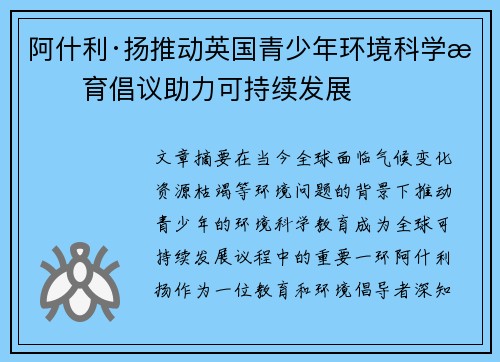 阿什利·扬推动英国青少年环境科学æ 育倡议助力可持续发展

文章摘要在当今全球面临气候变化资源枯竭等环境问题的背景下推动青少年的环境科学教育成为全球可持续发展议程中的重要一环阿什利扬作为一位教育和环境倡导者深知